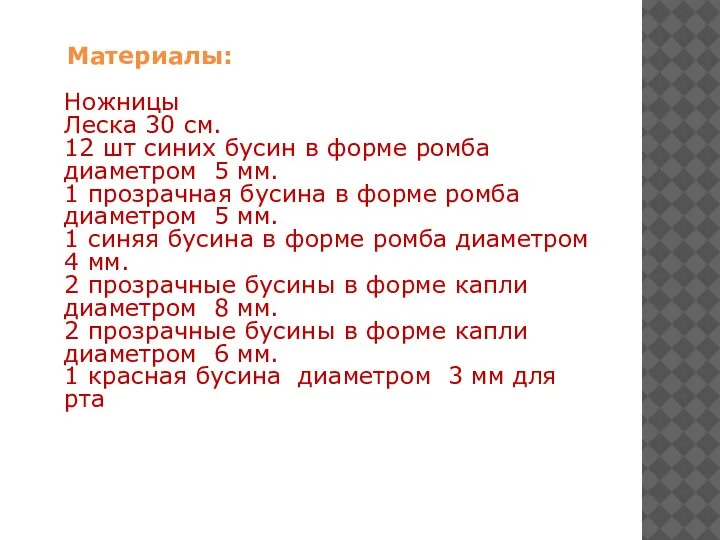 Материалы:

Ножницы
Леска 30 см.
12 шт синих бусин в форме ромба диаметром 5 мм.
1 прозрачная бусина в форме ромба диаметром 5 мм.
1 синяя бусина в форме ромба диаметром 4 мм.
2 прозрачные бусины в форме капли диаметром 8 мм.
2 прозрачные бусины в форме капли диаметром 6 мм.
1 красная бусина диаметром 3 мм для рта